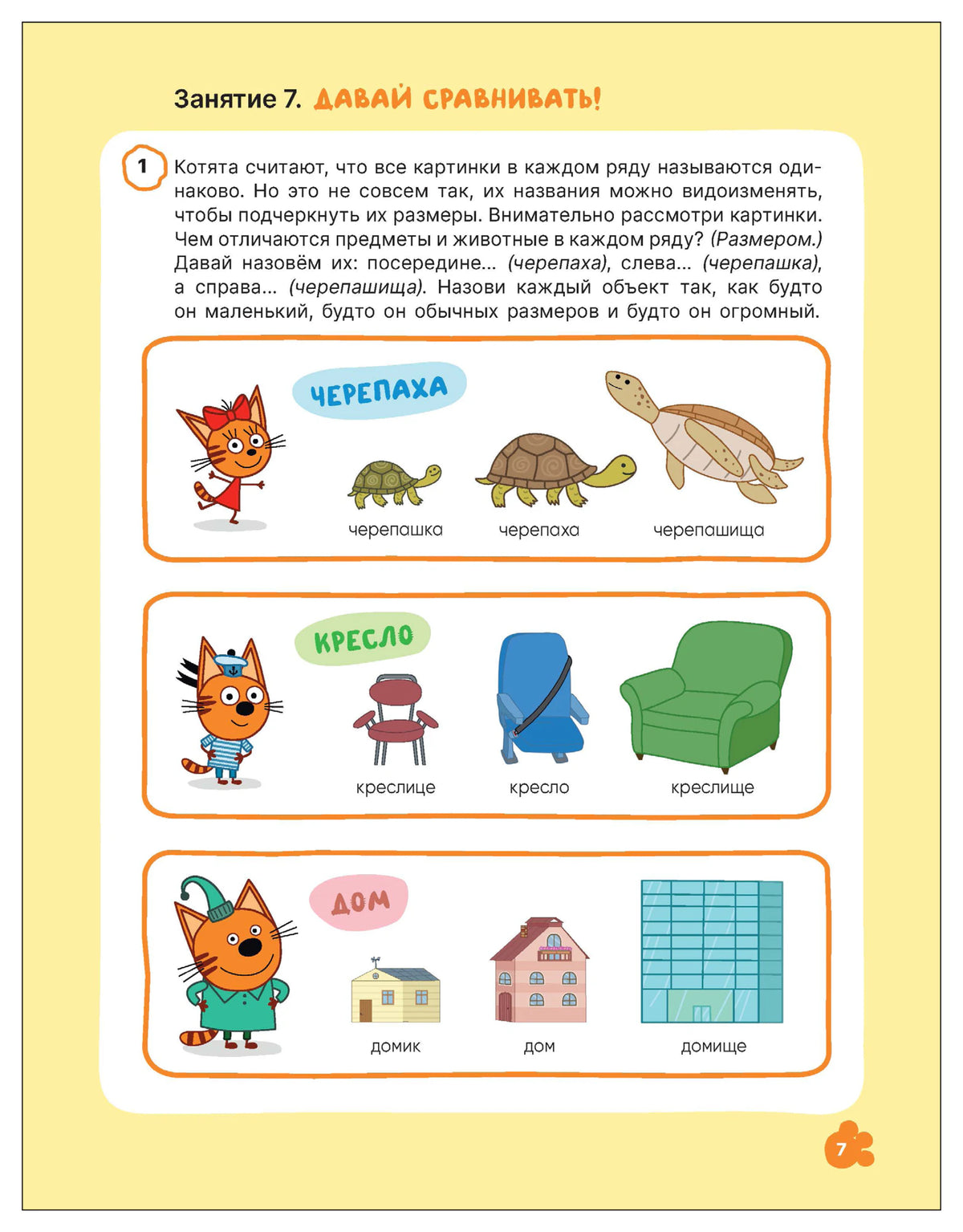 Занятие 7. ДАВАЙ СРАВНИВАТЬ!

1 Котята считают, что все картинки в каждом ряду называются одинаково. Но это не совсем так, их названия можно видоизменять, чтобы подчеркнуть их размеры. Внимательно рассмотри картинки. Чем отличаются предметы и животные в каждом ряду? (Размером.) Давай назовём их: посередине... (черепаха), слева... (черепашка), а справа... (черепашища). Назови каждый объект так, как будто он маленький, будто он обычных размеров и будто он огромный.

ЧЕРЕПАХА

черепашка черепаха черепашища

КРЕСЛО

креслице кресло креслище

ДОМ

домик дом домище

7